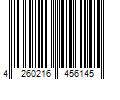 4 260216 456145